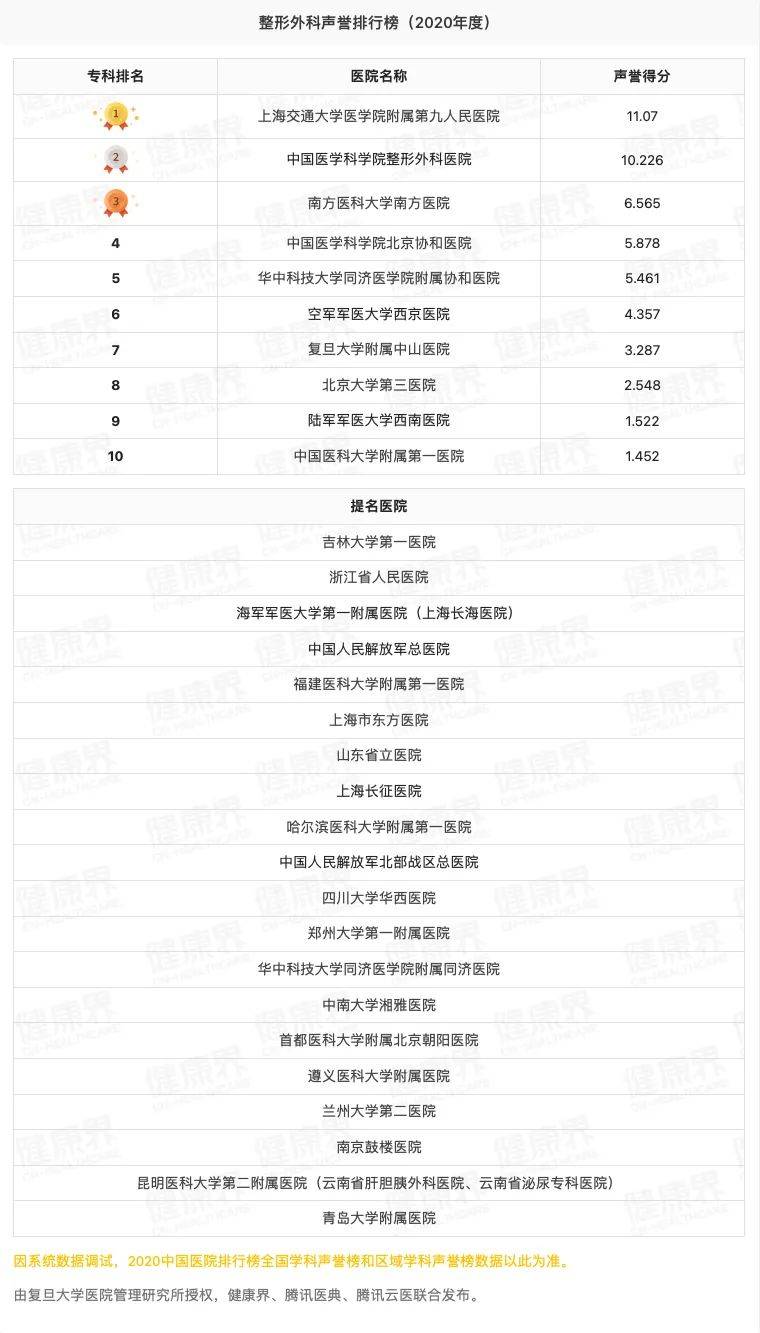 整形外科声誉排行榜（2020年度）

| 专科排名 | 医院名称 | 声誉得分 |
|---|---|---|
| 1 | 上海交通大学医学院附属第九人民医院 | 11.07 |
| 2 | 中国医学科学院整形外科医院 | 10.226 |
| 3 | 南方医科大学南方医院 | 6.565 |
| 4 | 中国医学科学院北京协和医院 | 5.878 |
| 5 | 华中科技大学同济医学院附属协和医院 | 5.461 |
| 6 | 空军军医大学西京医院 | 4.357 |
| 7 | 复旦大学附属中山医院 | 3.287 |
| 8 | 北京大学第三医院 | 2.548 |
| 9 | 陆军军医大学西南医院 | 1.522 |
| 10 | 中国医科大学附属第一医院 | 1.452 |

| 提名医院 |
|---|
| 吉林大学第一医院 |
| 浙江省人民医院 |
| 海军军医大学第一附属医院（上海长海医院） |
| 中国人民解放军总医院 |
| 福建医科大学附属第一医院 |
| 上海市东方医院 |
| 山东省立医院 |
| 上海长征医院 |
| 哈尔滨医科大学附属第一医院 |
| 中国人民解放军北部战区总医院 |
| 四川大学华西医院 |
| 郑州大学第一附属医院 |
| 华中科技大学同济医学院附属同济医院 |
| 中南大学湘雅医院 |
| 首都医科大学附属北京朝阳医院 |
| 遵义医科大学附属医院 |
| 兰州大学第二医院 |
| 南京鼓楼医院 |
| 昆明医科大学第二附属医院（云南省肝胆胰外科医院、云南省泌尿专科医院） |
| 青岛大学附属医院 |

因系统数据调试，2020中国医院排行榜全国学科声誉榜和区域学科声誉榜数据以此为准。

由复旦大学医院管理研究所授权，健康界、腾讯医典、腾讯云医联合发布。

健康界 CN-HEALTHCARE